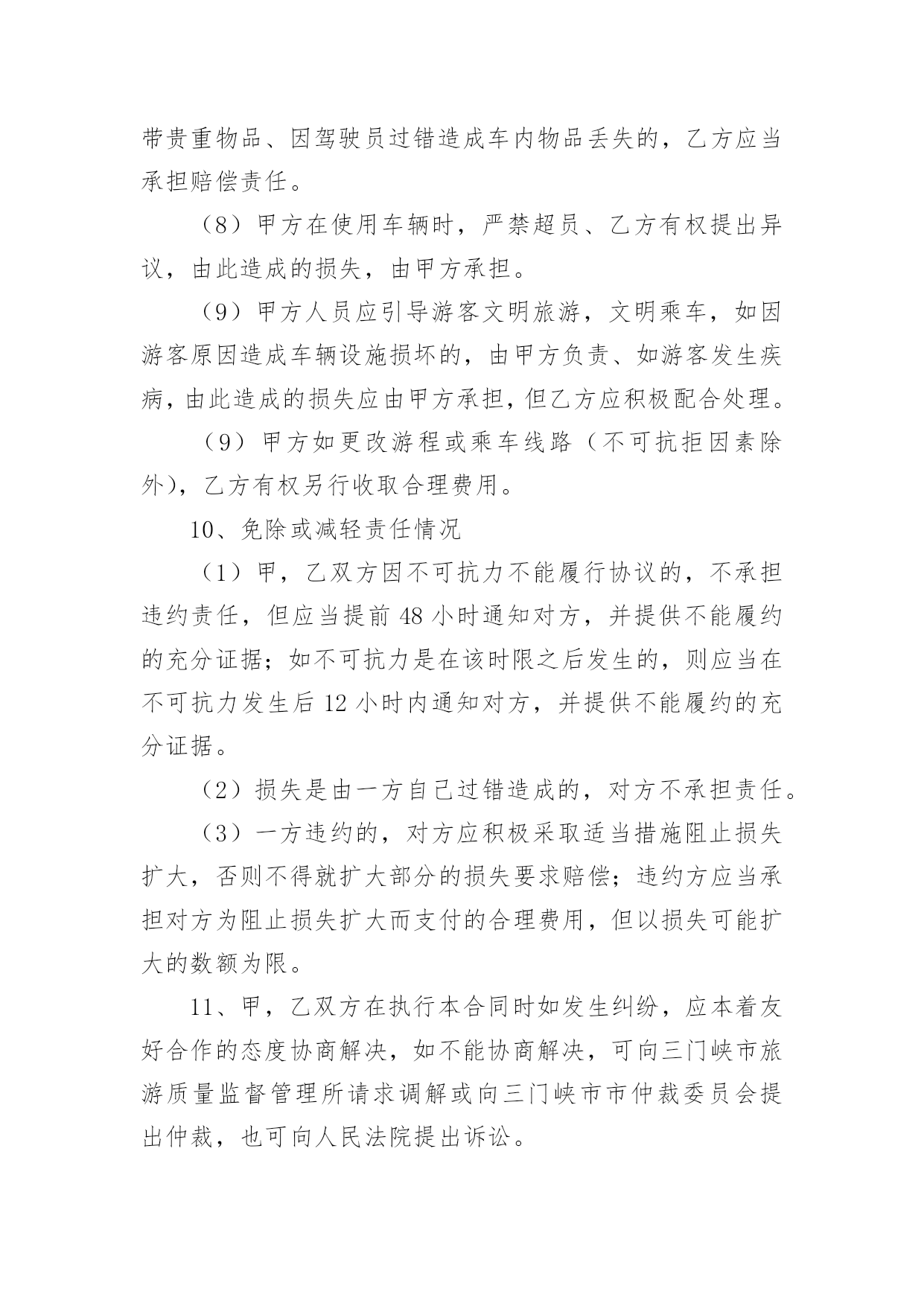 带贵重物品、因驾驶员过错造成车内物品丢失的，乙方应当承担赔偿责任。

（8）甲方在使用车辆时，严禁超员、乙方有权提出异议，由此造成的损失，由甲方承担。

（9）甲方人员应引导游客文明旅游，文明乘车，如因游客原因造成车辆设施损坏的，由甲方负责、如游客发生疾病，由此造成的损失应由甲方承担，但乙方应积极配合处理。

（9）甲方如更改游程或乘车线路（不可抗拒因素除外），乙方有权另行收取合理费用。

10、免除或减轻责任情况

（1）甲，乙双方因不可抗力不能履行协议的，不承担违约责任，但应当提前 48 小时通知对方，并提供不能履约的充分证据；如不可抗力是在该时限之后发生的，则应当在不可抗力发生后 12 小时内通知对方，并提供不能履约的充分证据。

（2）损失是由一方自己过错造成的，对方不承担责任。

（3）一方违约的，对方应积极采取适当措施阻止损失扩大，否则不得就扩大部分的损失要求赔偿；违约方应当承担对方为阻止损失扩大而支付的合理费用，但以损失可能扩大的数额为限。

11、甲，乙双方在执行本合同时如发生纠纷，应本着友好合作的态度协商解决，如不能协商解决，可向三门峡市旅游质量监督管理所请求调解或向三门峡市市仲裁委员会提出仲裁，也可向人民法院提出诉讼。